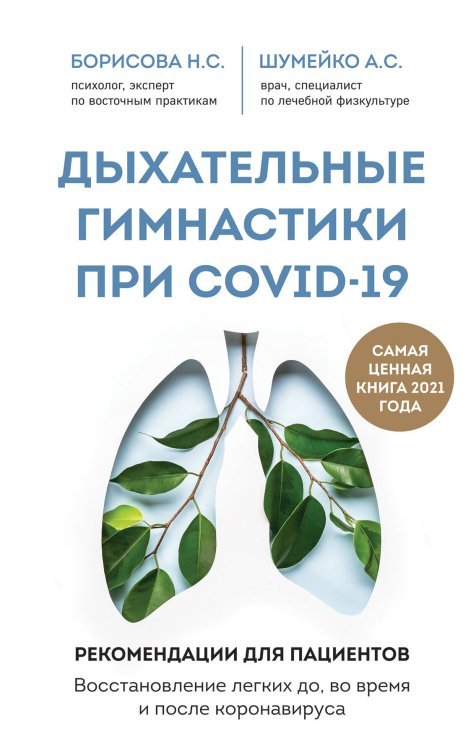 БОРИСОВА Н.С.
психолог, эксперт по восточным практикам

ШУМЕЙКО А.С.
врач, специалист по лечебной физкультуре

ДЫХАТЕЛЬНЫЕ ГИМНАСТИКИ ПРИ COVID-19

САМАЯ ЦЕННАЯ КНИГА 2021 ГОДА

РЕКОМЕНДАЦИИ ДЛЯ ПАЦИЕНТОВ

Восстановление легких до, во время и после коронавируса